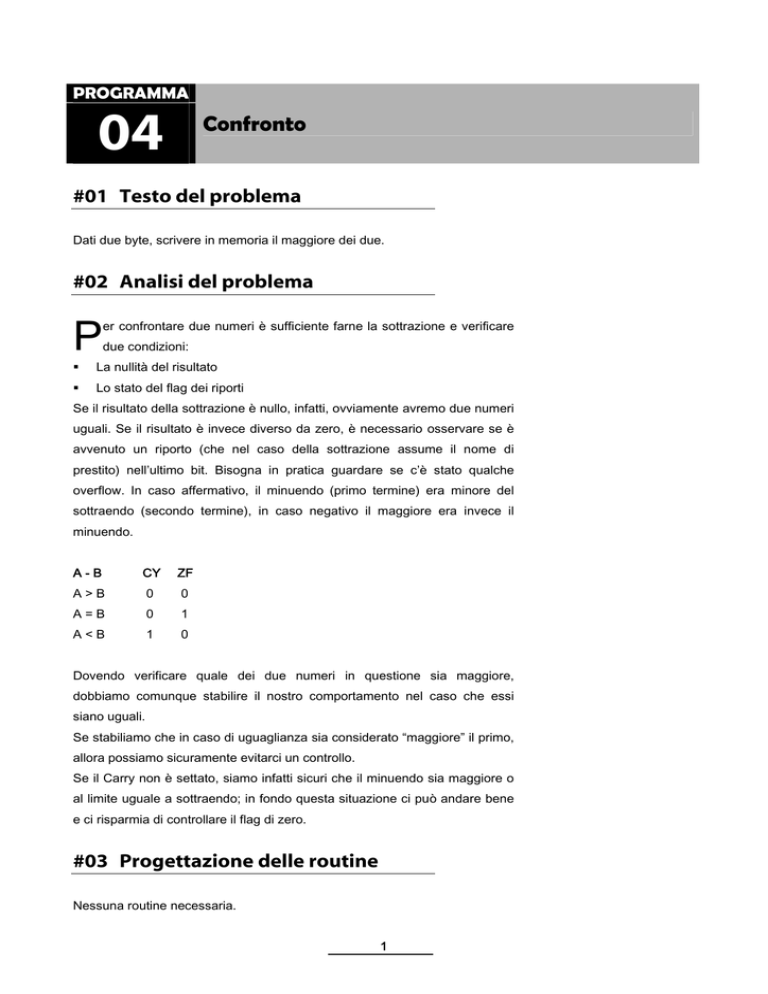 PROGRAMMA
04
Confronto

#01 Testo del problema

Dati due byte, scrivere in memoria il maggiore dei due.

#02 Analisi del problema

Per confrontare due numeri è sufficiente farne la sottrazione e verificare due condizioni:
▪ La nullità del risultato
▪ Lo stato del flag dei riporti
Se il risultato della sottrazione è nullo, infatti, ovviamente avremo due numeri uguali. Se il risultato è invece diverso da zero, è necessario osservare se è avvenuto un riporto (che nel caso della sottrazione assume il nome di prestito) nell'ultimo bit. Bisogna in pratica guardare se c'è stato qualche overflow. In caso affermativo, il minuendo (primo termine) era minore del sottraendo (secondo termine), in caso negativo il maggiore era invece il minuendo.

| A - B | CY | ZF |
|---|---|---|
| A > B | 0 | 0 |
| A = B | 0 | 1 |
| A < B | 1 | 0 |

Dovendo verificare quale dei due numeri in questione sia maggiore, dobbiamo comunque stabilire il nostro comportamento nel caso che essi siano uguali.
Se stabiliamo che in caso di uguaglianza sia considerato "maggiore" il primo, allora possiamo sicuramente evitarci un controllo.
Se il Carry non è settato, siamo infatti sicuri che il minuendo sia maggiore o al limite uguale a sottraendo; in fondo questa situazione ci può andare bene e ci risparmia di controllare il flag di zero.

#03 Progettazione delle routine

Nessuna routine necessaria.

1